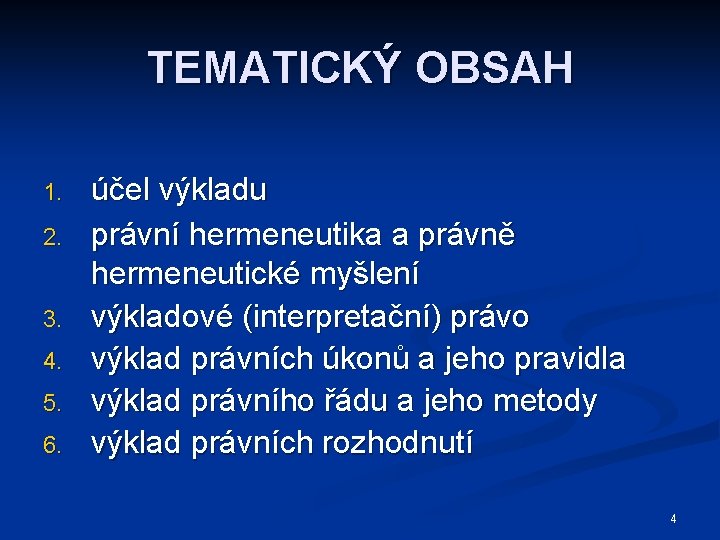 TEMATICKÝ OBSAH

1. účel výkladu
2. právní hermeneutika a právně hermeneutické myšlení
3. výkladové (interpretační) právo
4. výklad právních úkonů a jeho pravidla
5. výklad právního řádu a jeho metody
6. výklad právních rozhodnutí

4